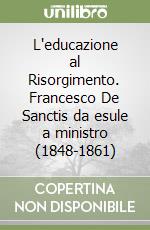 unilibro

L'educazione al Risorgimento. Francesco De Sanctis da esule a ministro (1848-1861)

COPERTINA NON DISPONIBILE